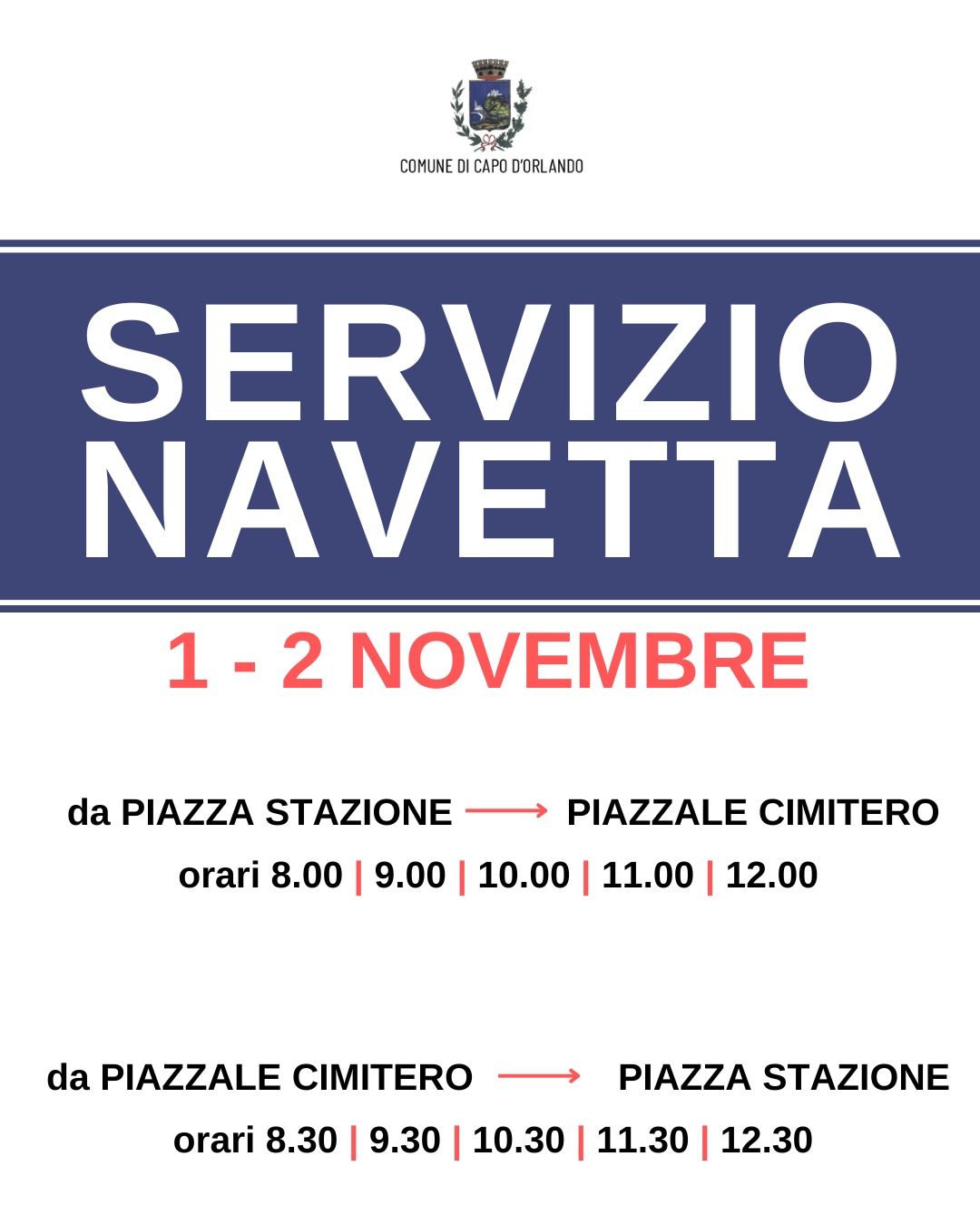 COMUNE DI CAPO D'ORLANDO

SERVIZIO NAVETTA

1 - 2 NOVEMBRE

da PIAZZA STAZIONE ⟶ PIAZZALE CIMITERO
orari 8.00 | 9.00 | 10.00 | 11.00 | 12.00

da PIAZZALE CIMITERO ⟶ PIAZZA STAZIONE
orari 8.30 | 9.30 | 10.30 | 11.30 | 12.30